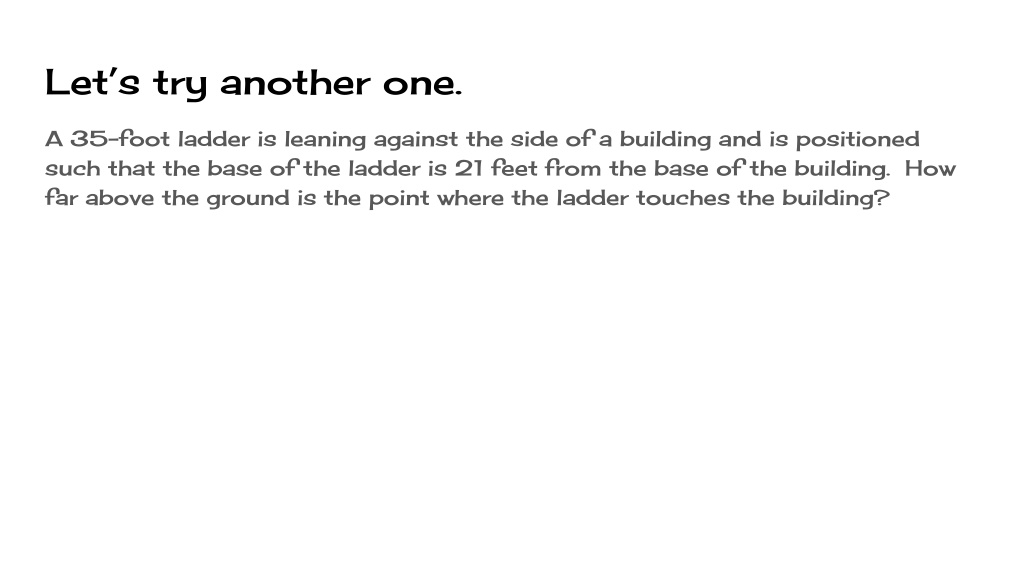 Let's try another one.

A 35-foot ladder is leaning against the side of a building and is positioned such that the base of the ladder is 21 feet from the base of the building. How far above the ground is the point where the ladder touches the building?